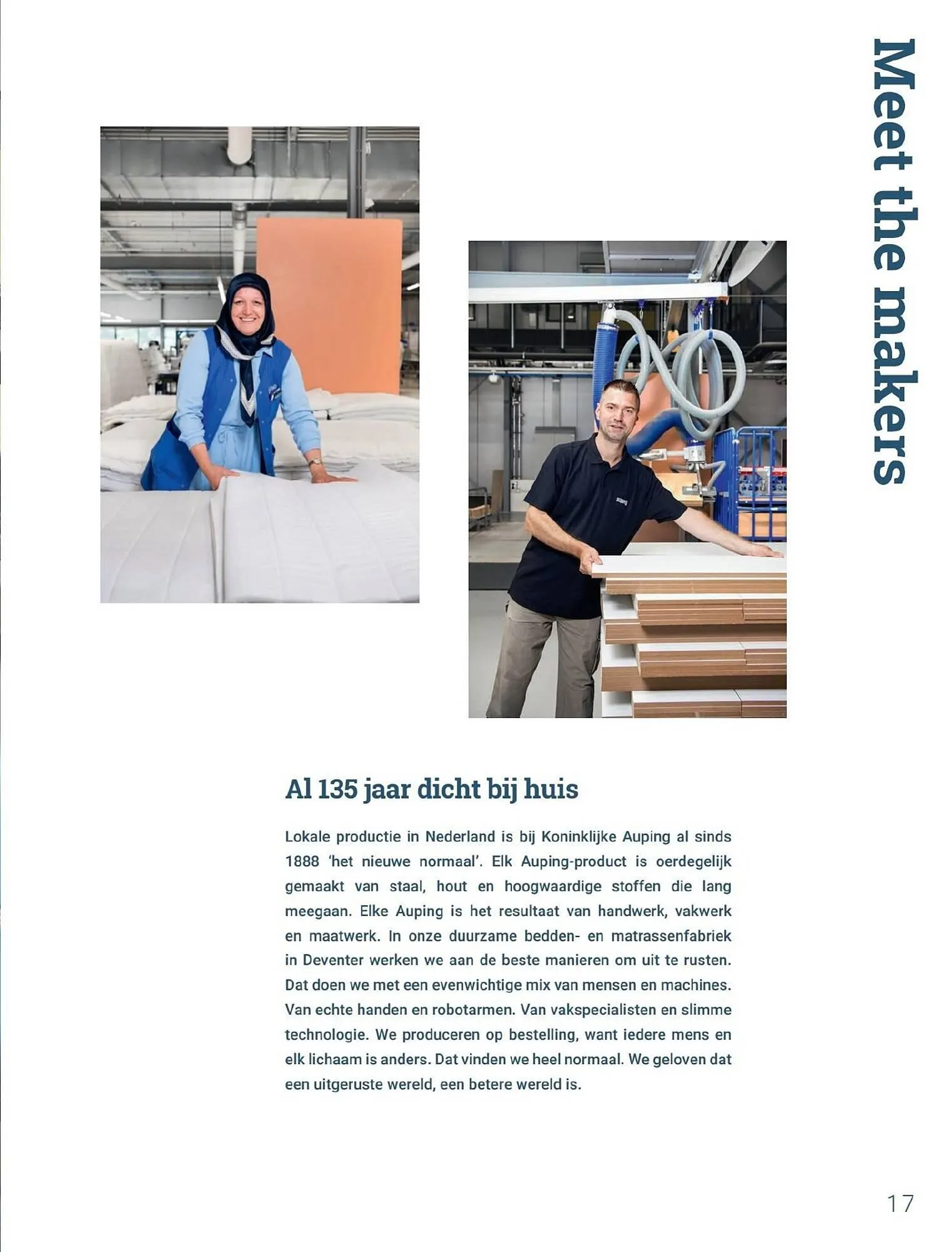 Meet the makers

auping

Al 135 jaar dicht bij huis

Lokale productie in Nederland is bij Koninklijke Auping al sinds 1888 'het nieuwe normaal'. Elk Auping-product is oerdegelijk gemaakt van staal, hout en hoogwaardige stoffen die lang meegaan. Elke Auping is het resultaat van handwerk, vakwerk en maatwerk. In onze duurzame bedden- en matrassenfabriek in Deventer werken we aan de beste manieren om uit te rusten. Dat doen we met een evenwichtige mix van mensen en machines. Van echte handen en robotarmen. Van vakspecialisten en slimme technologie. We produceren op bestelling, want iedere mens en elk lichaam is anders. Dat vinden we heel normaal. We geloven dat een uitgeruste wereld, een betere wereld is.

17